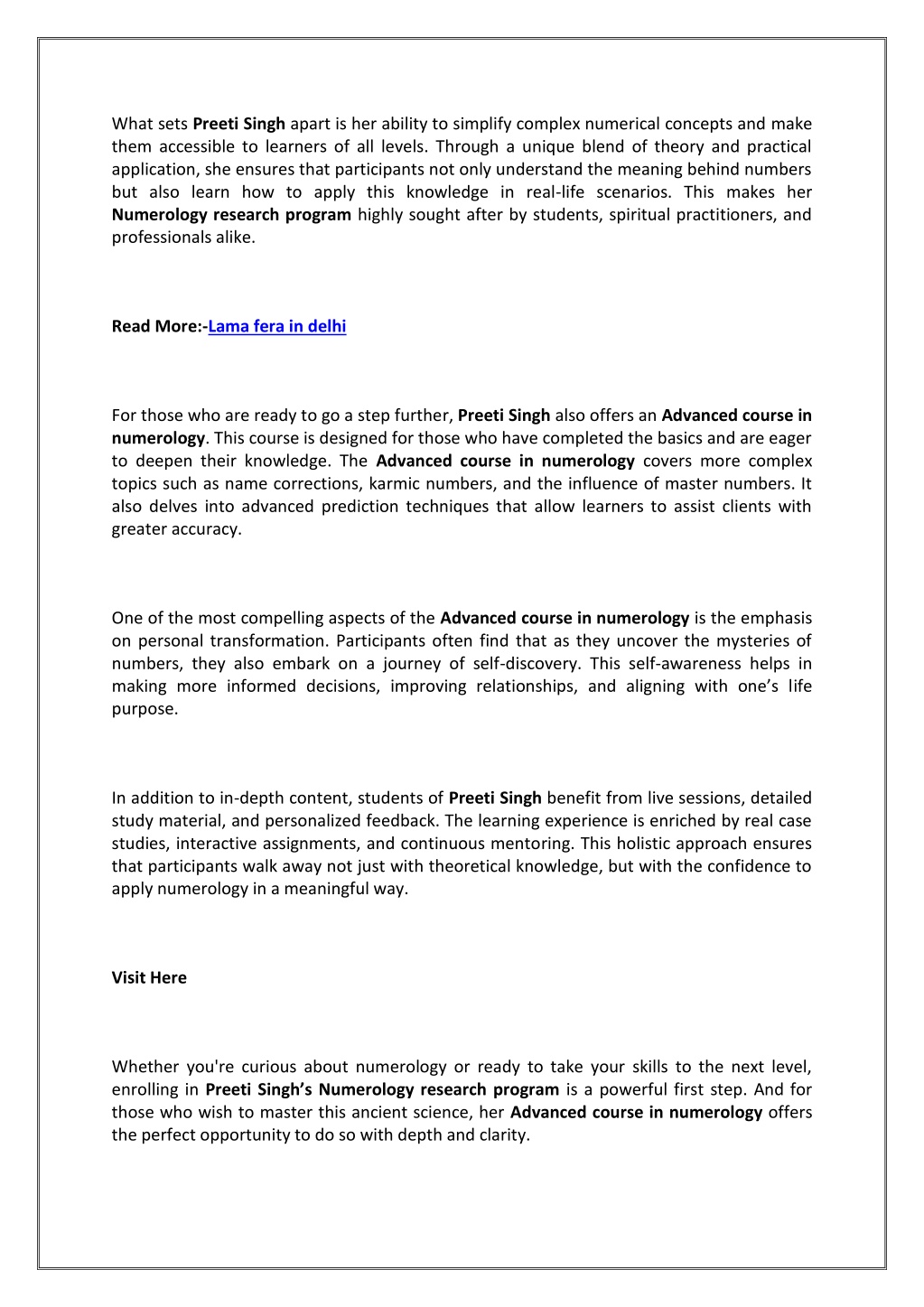 What sets Preeti Singh apart is her ability to simplify complex numerical concepts and make them accessible to learners of all levels. Through a unique blend of theory and practical application, she ensures that participants not only understand the meaning behind numbers but also learn how to apply this knowledge in real-life scenarios. This makes her Numerology research program highly sought after by students, spiritual practitioners, and professionals alike.

Read More:-Lama fera in delhi

For those who are ready to go a step further, Preeti Singh also offers an Advanced course in numerology. This course is designed for those who have completed the basics and are eager to deepen their knowledge. The Advanced course in numerology covers more complex topics such as name corrections, karmic numbers, and the influence of master numbers. It also delves into advanced prediction techniques that allow learners to assist clients with greater accuracy.

One of the most compelling aspects of the Advanced course in numerology is the emphasis on personal transformation. Participants often find that as they uncover the mysteries of numbers, they also embark on a journey of self-discovery. This self-awareness helps in making more informed decisions, improving relationships, and aligning with one's life purpose.

In addition to in-depth content, students of Preeti Singh benefit from live sessions, detailed study material, and personalized feedback. The learning experience is enriched by real case studies, interactive assignments, and continuous mentoring. This holistic approach ensures that participants walk away not just with theoretical knowledge, but with the confidence to apply numerology in a meaningful way.

Visit Here

Whether you're curious about numerology or ready to take your skills to the next level, enrolling in Preeti Singh's Numerology research program is a powerful first step. And for those who wish to master this ancient science, her Advanced course in numerology offers the perfect opportunity to do so with depth and clarity.